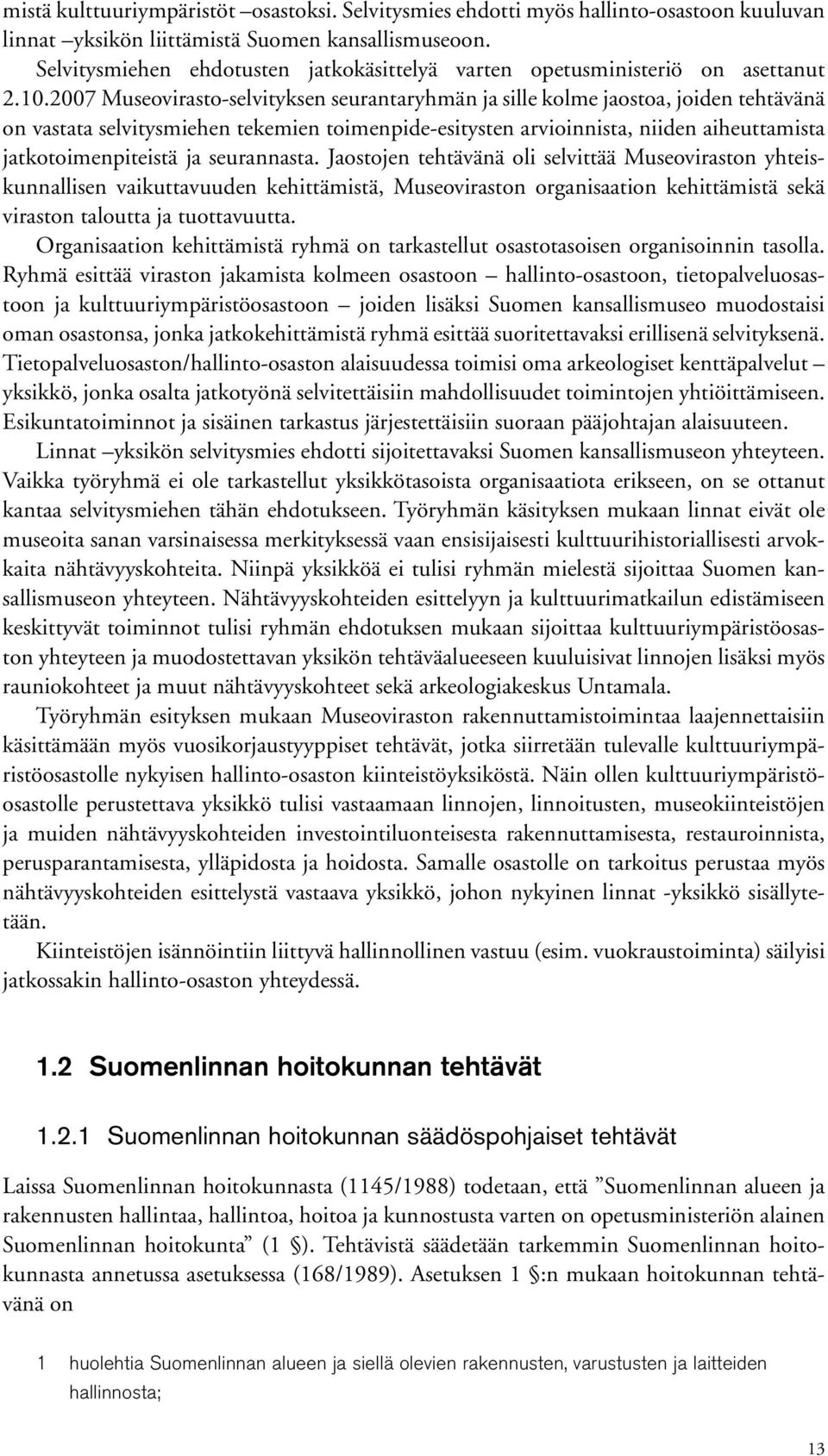 mistä kulttuuriympäristöt –osastoksi. Selvitysmies ehdotti myös hallinto-osastoon kuuluvan linnat –yksikön liittämistä Suomen kansallismuseoon.

Selvitysmiehen ehdotusten jatkokäsittelyä varten opetusministeriö on asettanut 2.10.2007 Museovirasto-selvityksen seurantaryhmän ja sille kolme jaostoa, joiden tehtävänä on vastata selvitysmiehen tekemien toimenpide-esitysten arvioinnista, niiden aiheuttamista jatkotoimenpiteistä ja seurannasta. Jaostojen tehtävänä oli selvittää Museoviraston yhteiskunnallisen vaikuttavuuden kehittämistä, Museoviraston organisaation kehittämistä sekä viraston taloutta ja tuottavuutta.

Organisaation kehittämistä ryhmä on tarkastellut osastotasoisen organisoinnin tasolla. Ryhmä esittää viraston jakamista kolmeen osastoon – hallinto-osastoon, tietopalveluosastoon ja kulttuuriympäristöosastoon – joiden lisäksi Suomen kansallismuseo muodostaisi oman osastonsa, jonka jatkokehittämistä ryhmä esittää suoritettavaksi erillisenä selvityksenä. Tietopalveluosaston/hallinto-osaston alaisuudessa toimisi oma arkeologiset kenttäpalvelut – yksikkö, jonka osalta jatkotyönä selvitettäisiin mahdollisuudet toimintojen yhtiöittämiseen. Esikuntatoiminnot ja sisäinen tarkastus järjestettäisiin suoraan pääjohtajan alaisuuteen.

Linnat –yksikön selvitysmies ehdotti sijoitettavaksi Suomen kansallismuseon yhteyteen. Vaikka työryhmä ei ole tarkastellut yksikkötasoista organisaatiota erikseen, on se ottanut kantaa selvitysmiehen tähän ehdotukseen. Työryhmän käsityksen mukaan linnat eivät ole museoita sanan varsinaisessa merkityksessä vaan ensisijaisesti kulttuurihistoriallisesti arvokkaita nähtävyyskohteita. Niinpä yksikköä ei tulisi ryhmän mielestä sijoittaa Suomen kansallismuseon yhteyteen. Nähtävyyskohteiden esittelyyn ja kulttuurimatkailun edistämiseen keskittyvät toiminnot tulisi ryhmän ehdotuksen mukaan sijoittaa kulttuuriympäristöosaston yhteyteen ja muodostettavan yksikön tehtäväalueeseen kuuluisivat linnojen lisäksi myös rauniokohteet ja muut nähtävyyskohteet sekä arkeologiakeskus Untamala.

Työryhmän esityksen mukaan Museoviraston rakennuttamistoimintaa laajennettaisiin käsittämään myös vuosikorjaustyyppiset tehtävät, jotka siirretään tulevalle kulttuuriympäristöosastolle nykyisen hallinto-osaston kiinteistöyksiköstä. Näin ollen kulttuuriympäristöosastolle perustettava yksikkö tulisi vastaamaan linnojen, linnoitusten, museokiinteistöjen ja muiden nähtävyyskohteiden investointiluonteisesta rakennuttamisesta, restauroinnista, perusparantamisesta, ylläpidosta ja hoidosta. Samalle osastolle on tarkoitus perustaa myös nähtävyyskohteiden esittelystä vastaava yksikkö, johon nykyinen linnat -yksikkö sisällytetään.

Kiinteistöjen isännöintiin liittyvä hallinnollinen vastuu (esim. vuokraustoiminta) säilyisi jatkossakin hallinto-osaston yhteydessä.

1.2 Suomenlinnan hoitokunnan tehtävät

1.2.1 Suomenlinnan hoitokunnan säädöspohjaiset tehtävät

Laissa Suomenlinnan hoitokunnasta (1145/1988) todetaan, että ”Suomenlinnan alueen ja rakennusten hallintaa, hallintoa, hoitoa ja kunnostusta varten on opetusministeriön alainen Suomenlinnan hoitokunta” (1 §). Tehtävistä säädetään tarkemmin Suomenlinnan hoitokunnasta annetussa asetuksessa (168/1989). Asetuksen 1 §:n mukaan hoitokunnan tehtävänä on

1 huolehtia Suomenlinnan alueen ja siellä olevien rakennusten, varustusten ja laitteiden hallinnosta;

13